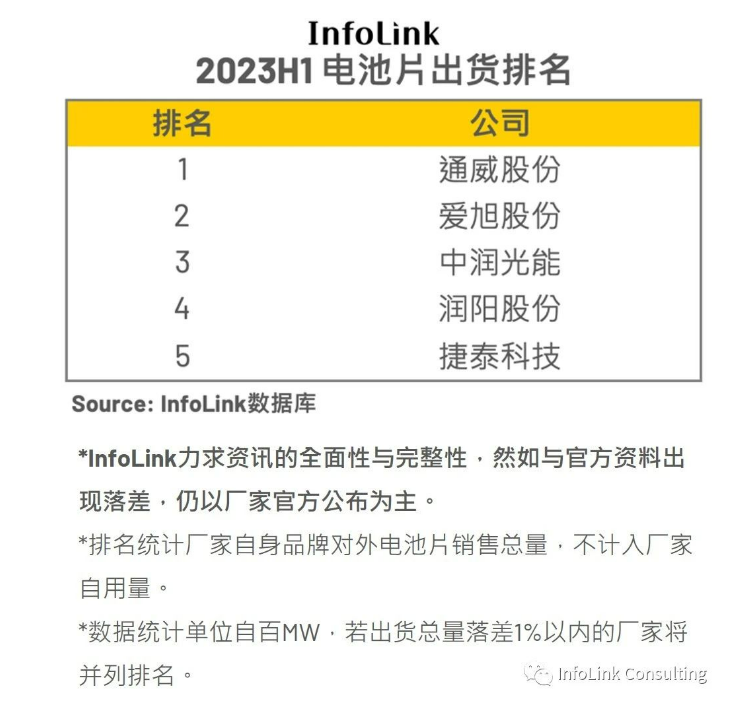 InfoLink
2023H1 电池片出货排名

| 排名 | 公司 |
|---|---|
| 1 | 通威股份 |
| 2 | 爱旭股份 |
| 3 | 中润光能 |
| 4 | 润阳股份 |
| 5 | 捷泰科技 |

Source: InfoLink数据库

*InfoLink力求资讯的全面性与完整性，然如与官方资料出现落差，仍以厂家官方公布为主。

*排名统计厂家自身品牌对外电池片销售总量，不计入厂家自用量。

*数据统计单位自百MW，若出货总量落差1%以内的厂家将并列排名。

InfoLink Consulting